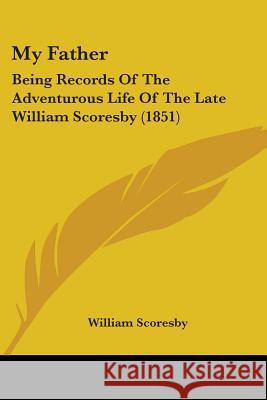 My Father

Being Records Of The Adventurous Life Of The Late William Scoresby (1851)

William Scoresby

Kraina Książek